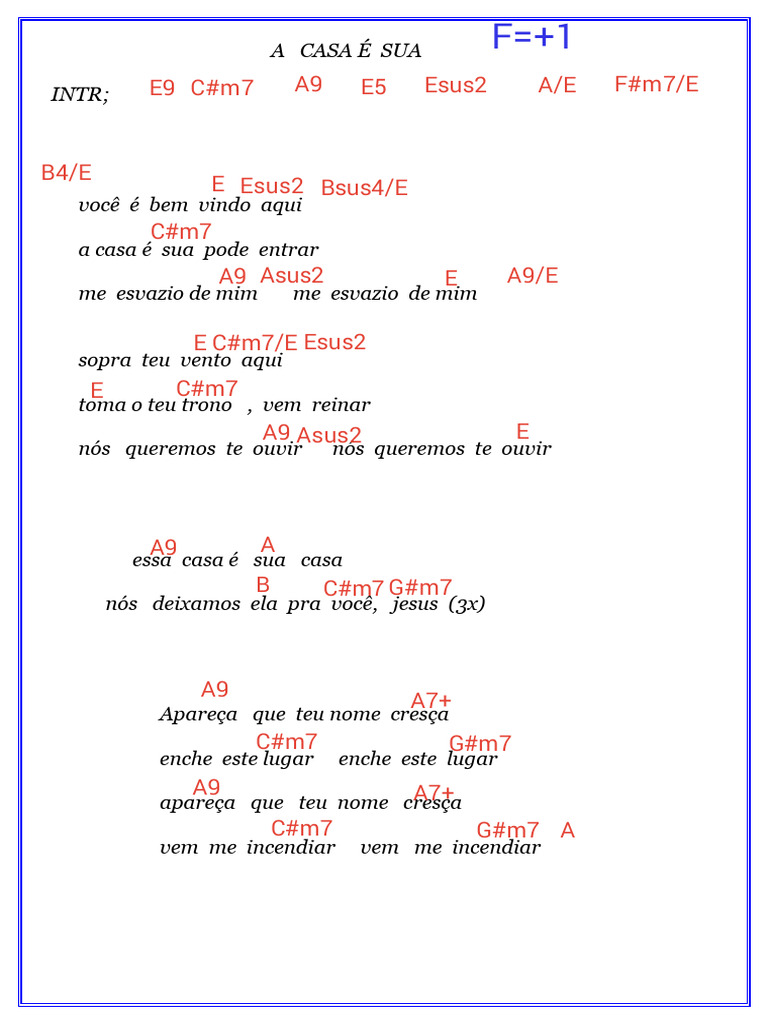 A CASA É SUA F=+1

INTR; E9 C#m7 A9 E5 Esus2 A/E F#m7/E

B4/E
E Esus2 Bsus4/E
você é bem vindo aqui
C#m7
a casa é sua pode entrar
A9 Asus2 E A9/E
me esvazio de mim me esvazio de mim

E C#m7/E Esus2
sopra teu vento aqui
E C#m7
toma o teu trono , vem reinar
A9 Asus2 E
nós queremos te ouvir nós queremos te ouvir

A9 A
essa casa é sua casa
B C#m7 G#m7
nós deixamos ela pra você, jesus (3x)

A9 A7+
Apareça que teu nome cresça
C#m7 G#m7
enche este lugar enche este lugar
A9 A7+
apareça que teu nome cresça
C#m7 G#m7 A
vem me incendiar vem me incendiar